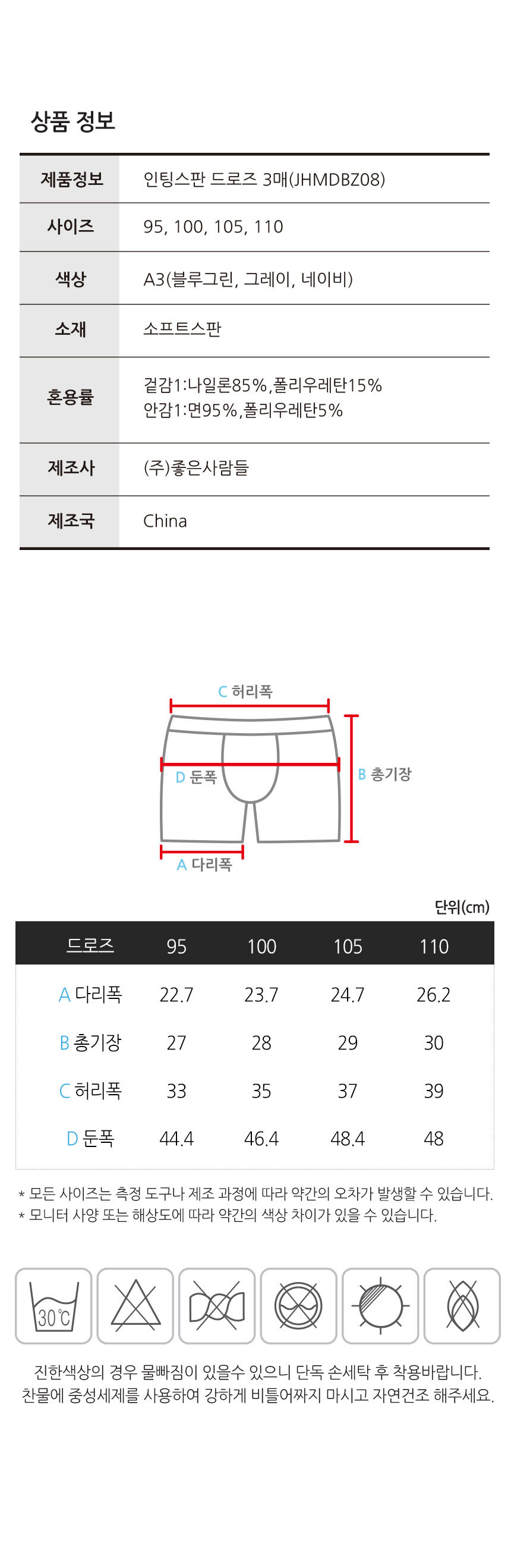 상품 정보

제품정보
인팅스판 드로즈 3매(JHMDBZ08)

사이즈
95, 100, 105, 110

색상
A3(블루그린, 그레이, 네이비)

소재
소프트스판

혼용률
겉감1:나일론85%,폴리우레탄15%
안감1:면95%,폴리우레탄5%

제조사
(주)좋은사람들

제조국
China

C 허리폭
D 둔폭
B 총기장
A 다리폭

단위(cm)

| 드로즈 | 95 | 100 | 105 | 110 |
|---|---|---|---|---|
| A 다리폭 | 22.7 | 23.7 | 24.7 | 26.2 |
| B 총기장 | 27 | 28 | 29 | 30 |
| C 허리폭 | 33 | 35 | 37 | 39 |
| D 둔폭 | 44.4 | 46.4 | 48.4 | 48 |

* 모든 사이즈는 측정 도구나 제조 과정에 따라 약간의 오차가 발생할 수 있습니다.
* 모니터 사양 또는 해상도에 따라 약간의 색상 차이가 있을 수 있습니다.

30℃

진한색상의 경우 물빠짐이 있을수 있으니 단독 손세탁 후 착용바랍니다.
찬물에 중성세제를 사용하여 강하게 비틀어짜지 마시고 자연건조 해주세요.